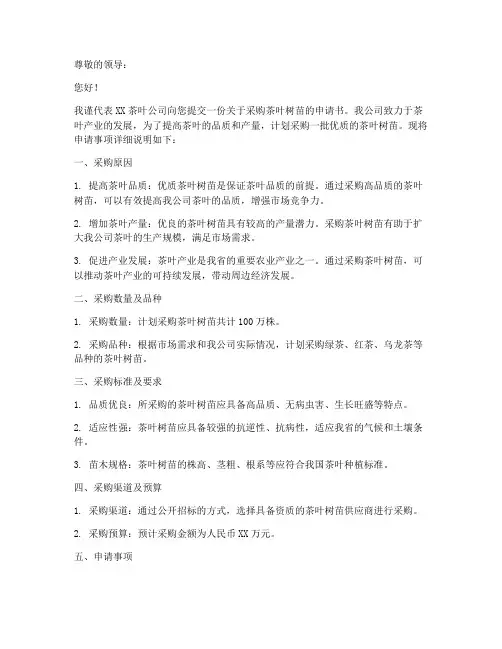 尊敬的领导：

您好！

我谨代表 XX 茶叶公司向您提交一份关于采购茶叶树苗的申请书。我公司致力于茶叶产业的发展，为了提高茶叶的品质和产量，计划采购一批优质的茶叶树苗。现将申请事项详细说明如下：

一、采购原因

1. 提高茶叶品质：优质茶叶树苗是保证茶叶品质的前提。通过采购高品质的茶叶树苗，可以有效提高我公司茶叶的品质，增强市场竞争力。

2. 增加茶叶产量：优良的茶叶树苗具有较高的产量潜力。采购茶叶树苗有助于扩大我公司茶叶的生产规模，满足市场需求。

3. 促进产业发展：茶叶产业是我省的重要农业产业之一。通过采购茶叶树苗，可以推动茶叶产业的可持续发展，带动周边经济发展。

二、采购数量及品种

1. 采购数量：计划采购茶叶树苗共计 100 万株。

2. 采购品种：根据市场需求和我公司实际情况，计划采购绿茶、红茶、乌龙茶等品种的茶叶树苗。

三、采购标准及要求

1. 品质优良：所采购的茶叶树苗应具备高品质、无病虫害、生长旺盛等特点。

2. 适应性强：茶叶树苗应具备较强的抗逆性、抗病性，适应我省的气候和土壤条件。

3. 苗木规格：茶叶树苗的株高、茎粗、根系等应符合我国茶叶种植标准。

四、采购渠道及预算

1. 采购渠道：通过公开招标的方式，选择具备资质的茶叶树苗供应商进行采购。

2. 采购预算：预计采购金额为人民币 XX 万元。

五、申请事项